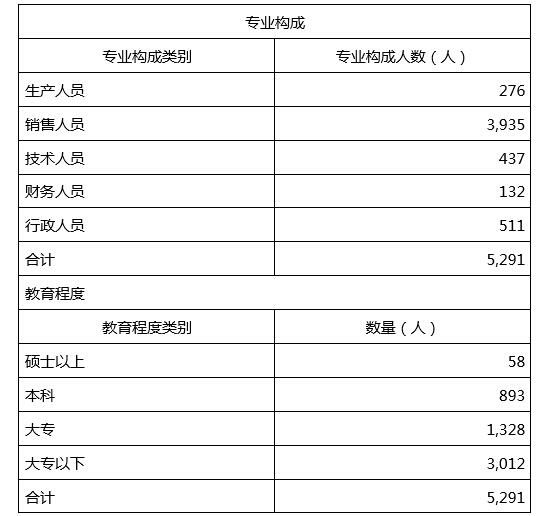 | 专业构成 | |
|---|---|
| 专业构成类别 | 专业构成人数（人） |
| 生产人员 | 276 |
| 销售人员 | 3,935 |
| 技术人员 | 437 |
| 财务人员 | 132 |
| 行政人员 | 511 |
| 合计 | 5,291 |
| 教育程度 | |
| 教育程度类别 | 数量（人） |
| 硕士以上 | 58 |
| 本科 | 893 |
| 大专 | 1,328 |
| 大专以下 | 3,012 |
| 合计 | 5,291 |